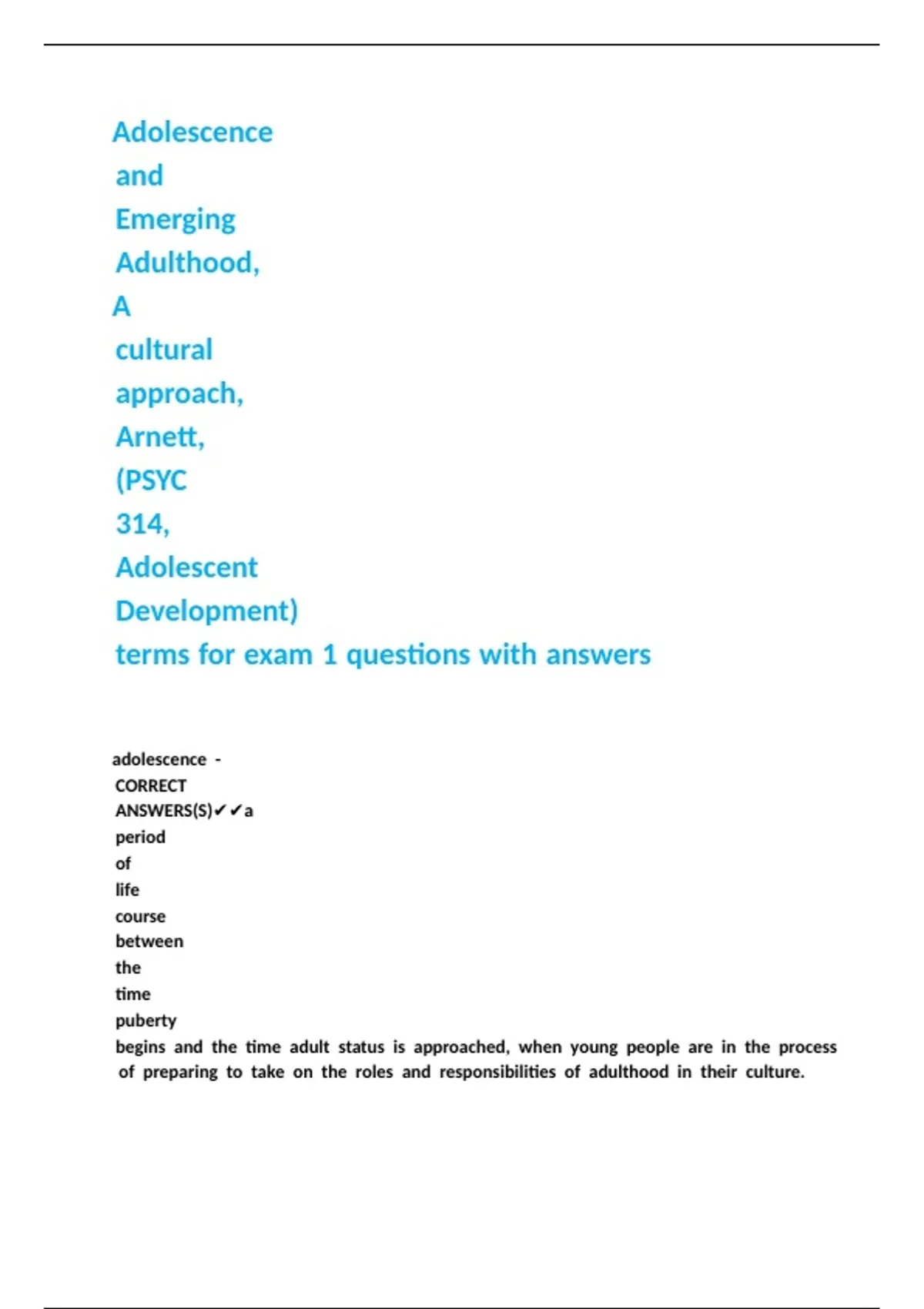 Adolescence and Emerging Adulthood, A cultural approach, Arnett, (PSYC 314, Adolescent Development) terms for exam 1 questions with answers

adolescence - CORRECT ANSWERS(S)✔✔a period of life course between the time puberty begins and the time adult status is approached, when young people are in the process of preparing to take on the roles and responsibilities of adulthood in their culture.